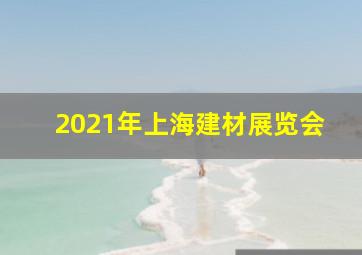 2021年上海建材展览会